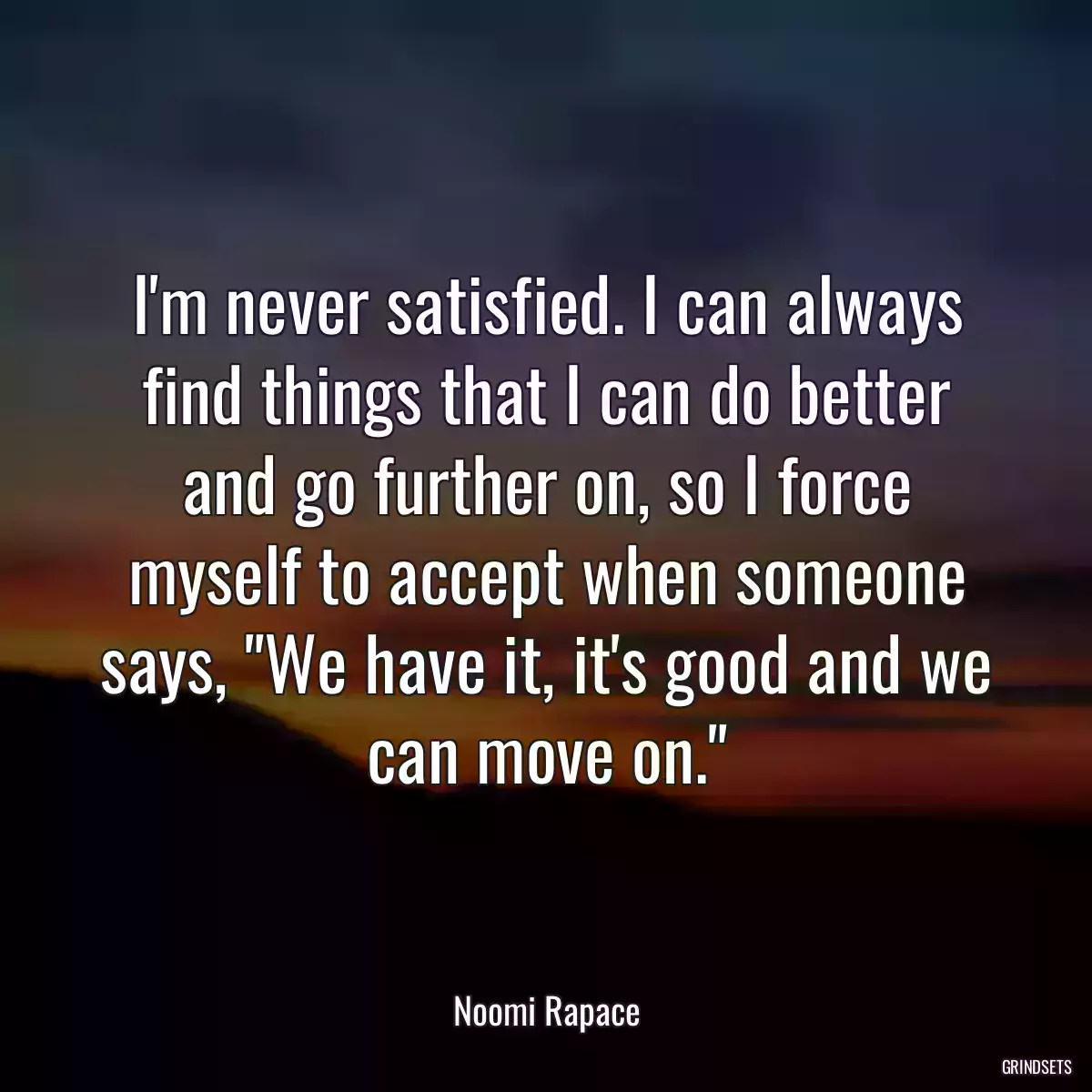 I'm never satisfied. I can always find things that I can do better and go further on, so I force myself to accept when someone says, "We have it, it's good and we can move on."

Noomi Rapace

GRINDSETS